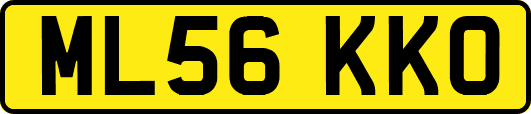 ML56 KKO